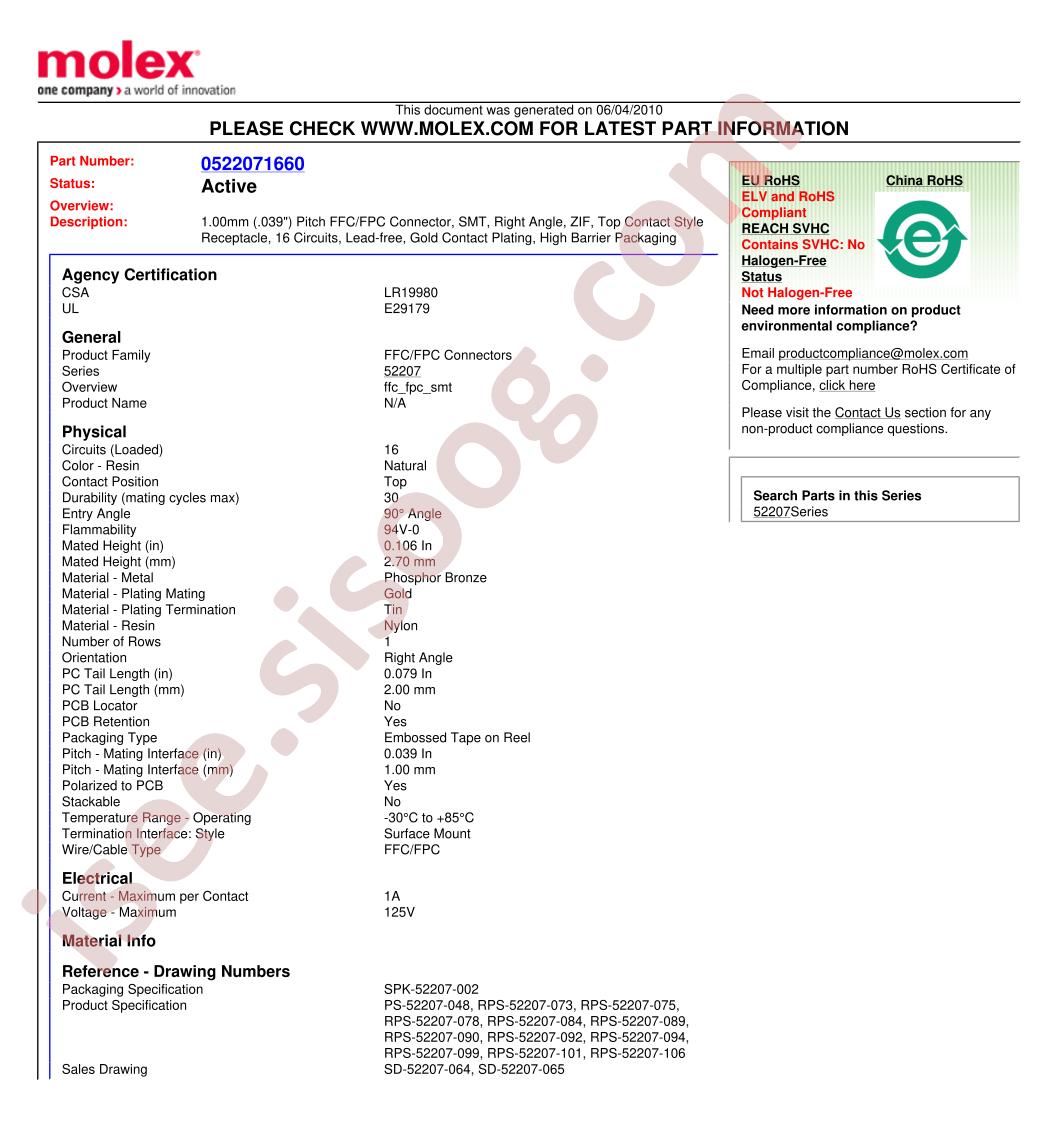 molex
one company > a world of innovation

This document was generated on 06/04/2010
PLEASE CHECK WWW.MOLEX.COM FOR LATEST PART INFORMATION

Part Number: 0522071660
Status: Active
Overview:
Description: 1.00mm (.039") Pitch FFC/FPC Connector, SMT, Right Angle, ZIF, Top Contact Style Receptacle, 16 Circuits, Lead-free, Gold Contact Plating, High Barrier Packaging

Agency Certification

| | |
|---|---|
| CSA | LR19980 |
| UL | E29179 |

General

| | |
|---|---|
| Product Family | FFC/FPC Connectors |
| Series | 52207 |
| Overview | ffc_fpc_smt |
| Product Name | N/A |

Physical

| | |
|---|---|
| Circuits (Loaded) | 16 |
| Color - Resin | Natural |
| Contact Position | Top |
| Durability (mating cycles max) | 30 |
| Entry Angle | 90° Angle |
| Flammability | 94V-0 |
| Mated Height (in) | 0.106 In |
| Mated Height (mm) | 2.70 mm |
| Material - Metal | Phosphor Bronze |
| Material - Plating Mating | Gold |
| Material - Plating Termination | Tin |
| Material - Resin | Nylon |
| Number of Rows | 1 |
| Orientation | Right Angle |
| PC Tail Length (in) | 0.079 In |
| PC Tail Length (mm) | 2.00 mm |
| PCB Locator | No |
| PCB Retention | Yes |
| Packaging Type | Embossed Tape on Reel |
| Pitch - Mating Interface (in) | 0.039 In |
| Pitch - Mating Interface (mm) | 1.00 mm |
| Polarized to PCB | Yes |
| Stackable | No |
| Temperature Range - Operating | -30°C to +85°C |
| Termination Interface: Style | Surface Mount |
| Wire/Cable Type | FFC/FPC |

Electrical

| | |
|---|---|
| Current - Maximum per Contact | 1A |
| Voltage - Maximum | 125V |

Material Info

Reference - Drawing Numbers

| | |
|---|---|
| Packaging Specification | SPK-52207-002 |
| Product Specification | PS-52207-048, RPS-52207-073, RPS-52207-075, RPS-52207-078, RPS-52207-084, RPS-52207-089, RPS-52207-090, RPS-52207-092, RPS-52207-094, RPS-52207-099, RPS-52207-101, RPS-52207-106 |
| Sales Drawing | SD-52207-064, SD-52207-065 |

EU RoHS
China RoHS
ELV and RoHS Compliant
REACH SVHC
Contains SVHC: No
Halogen-Free Status
Not Halogen-Free
Need more information on product environmental compliance?

Email productcompliance@molex.com
For a multiple part number RoHS Certificate of Compliance, click here

Please visit the Contact Us section for any non-product compliance questions.

Search Parts in this Series
52207Series

free.sisoog.com